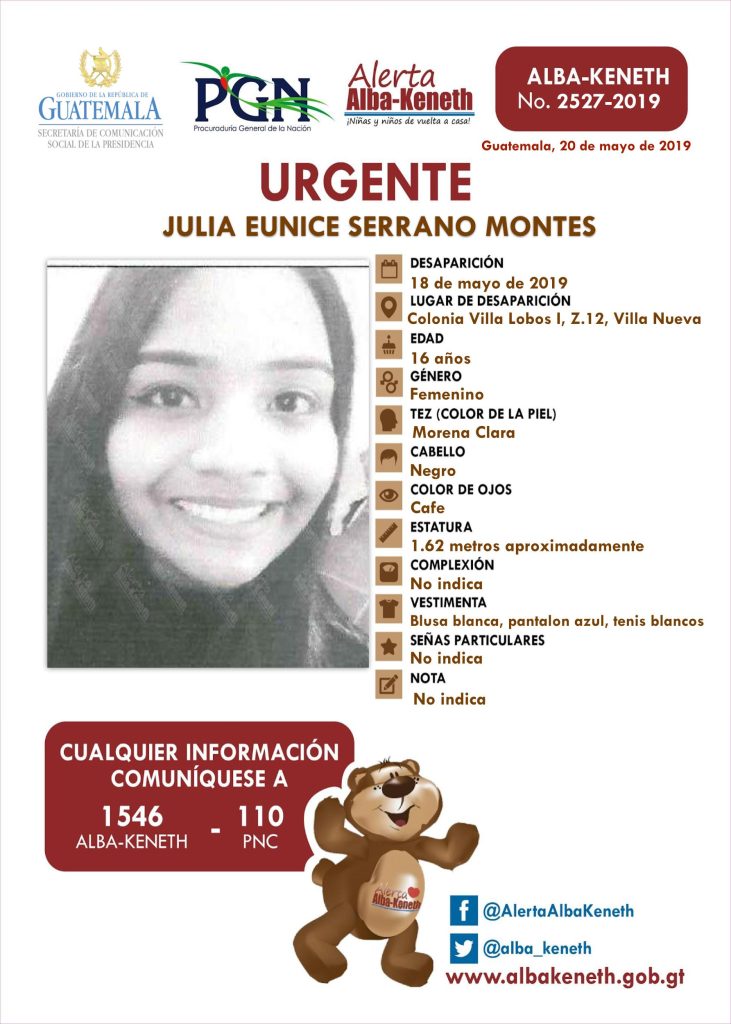 GOBIERNO DE LA REPÚBLICA DE
GUATEMALA
SECRETARÍA DE COMUNICACIÓN SOCIAL DE LA PRESIDENCIA

PGN
Procuraduría General de la Nación

Alerta
Alba-Keneth
¡Niñas y niños de vuelta a casa!

ALBA-KENETH
No. 2527-2019

Guatemala, 20 de mayo de 2019

URGENTE
JULIA EUNICE SERRANO MONTES

DESAPARICIÓN
18 de mayo de 2019
LUGAR DE DESAPARICIÓN
Colonia Villa Lobos I, Z.12, Villa Nueva
EDAD
16 años
GÉNERO
Femenino
TEZ (COLOR DE LA PIEL)
Morena Clara
CABELLO
Negro
COLOR DE OJOS
Cafe
ESTATURA
1.62 metros aproximadamente
COMPLEXIÓN
No indica
VESTIMENTA
Blusa blanca, pantalon azul, tenis blancos
SEÑAS PARTICULARES
No indica
NOTA
No indica

CUALQUIER INFORMACIÓN COMUNÍQUESE A
1546
ALBA-KENETH
-
110
PNC

Alerta Alba-Keneth

@AlertaAlbaKeneth
@alba_keneth
www.albakeneth.gob.gt